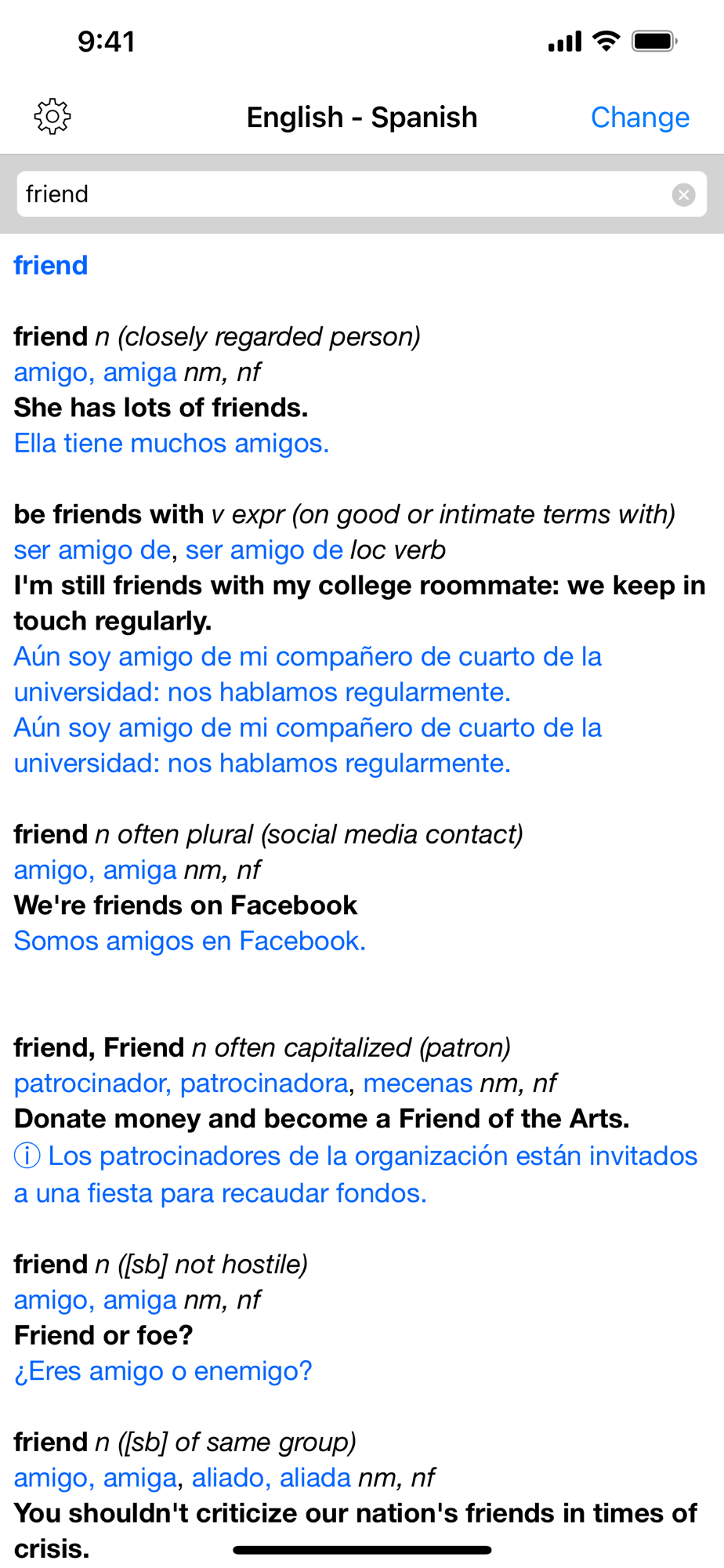 9:41

English - Spanish

Change

friend

friend

friend n (closely regarded person)
amigo, amiga nm, nf
She has lots of friends.
Ella tiene muchos amigos.

be friends with v expr (on good or intimate terms with)
ser amigo de, ser amigo de loc verb
I'm still friends with my college roommate: we keep in touch regularly.
Aún soy amigo de mi compañero de cuarto de la universidad: nos hablamos regularmente.
Aún soy amigo de mi compañero de cuarto de la universidad: nos hablamos regularmente.

friend n often plural (social media contact)
amigo, amiga nm, nf
We're friends on Facebook
Somos amigos en Facebook.

friend, Friend n often capitalized (patron)
patrocinador, patrocinadora, mecenas nm, nf
Donate money and become a Friend of the Arts.
ⓘ Los patrocinadores de la organización están invitados a una fiesta para recaudar fondos.

friend n ([sb] not hostile)
amigo, amiga nm, nf
Friend or foe?
¿Eres amigo o enemigo?

friend n ([sb] of same group)
amigo, amiga, aliado, aliada nm, nf
You shouldn't criticize our nation's friends in times of crisis.